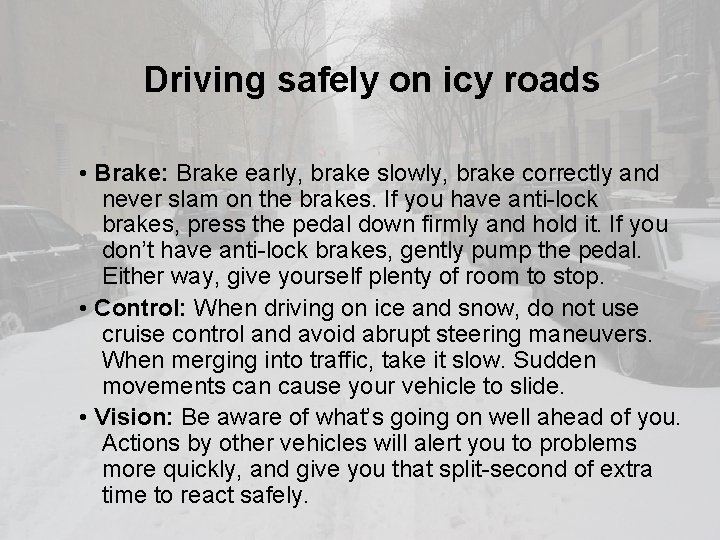 Driving safely on icy roads

• Brake: Brake early, brake slowly, brake correctly and never slam on the brakes. If you have anti-lock brakes, press the pedal down firmly and hold it. If you don't have anti-lock brakes, gently pump the pedal. Either way, give yourself plenty of room to stop.

• Control: When driving on ice and snow, do not use cruise control and avoid abrupt steering maneuvers. When merging into traffic, take it slow. Sudden movements can cause your vehicle to slide.

• Vision: Be aware of what's going on well ahead of you. Actions by other vehicles will alert you to problems more quickly, and give you that split-second of extra time to react safely.